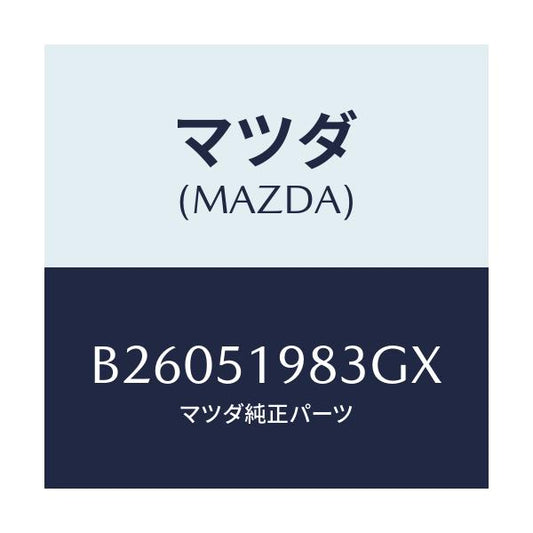 マツダ
(MAZDA)

B26051983GX
マツダ純正パーツ